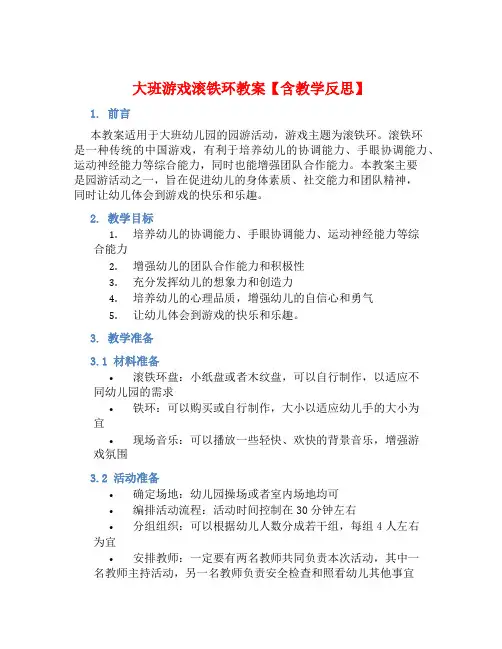 大班游戏滚铁环教案【含教学反思】

1. 前言

本教案适用于大班幼儿园的园游活动，游戏主题为滚铁环。滚铁环是一种传统的中国游戏，有利于培养幼儿的协调能力、手眼协调能力、运动神经能力等综合能力，同时也能增强团队合作能力。本教案主要是园游活动之一，旨在促进幼儿的身体素质、社交能力和团队精神，同时让幼儿体会到游戏的快乐和乐趣。

2. 教学目标

1. 培养幼儿的协调能力、手眼协调能力、运动神经能力等综合能力
2. 增强幼儿的团队合作能力和积极性
3. 充分发挥幼儿的想象力和创造力
4. 培养幼儿的心理品质，增强幼儿的自信心和勇气
5. 让幼儿体会到游戏的快乐和乐趣。

3. 教学准备

3.1 材料准备

• 滚铁环盘：小纸盘或者木纹盘，可以自行制作，以适应不同幼儿园的需求
• 铁环：可以购买或自行制作，大小以适应幼儿手的大小为宜
• 现场音乐：可以播放一些轻快、欢快的背景音乐，增强游戏氛围

3.2 活动准备

• 确定场地：幼儿园操场或者室内场地均可
• 编排活动流程：活动时间控制在 30 分钟左右
• 分组组织：可以根据幼儿人数分成若干组，每组 4 人左右为宜
• 安排教师：一定要有两名教师共同负责本次活动，其中一名教师主持活动，另一名教师负责安全检查和照看幼儿其他事宜